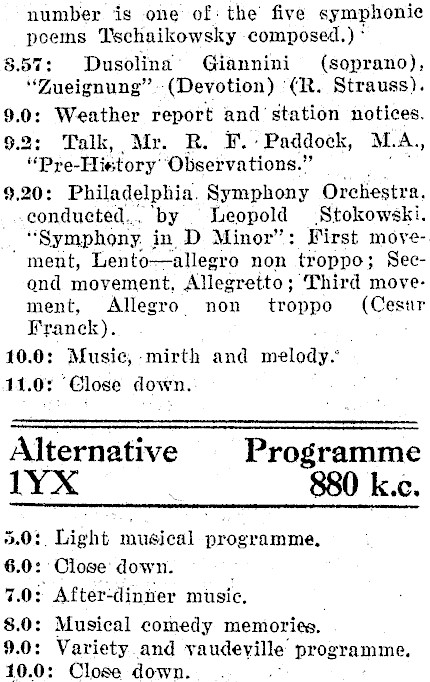 number is one of the five symphonic poems Tschaikowsky composed.)

8.57: Dusolina Giannini (soprano), "Zueignung" (Devotion) (R. Strauss).

9.0: Weather report and station notices.

9.2: Talk, Mr. R. F. Paddock, M.A., "Pre-History Observations."

9.20: Philadelphia Symphony Orchestra, conducted by Leopold Stokowski. "Symphony in D Minor": First movement, Lento—allegro non troppo; Second movement, Allegretto; Third movement, Allegro non troppo (Cesar Franck).

10.0: Music, mirth and melody.

11.0: Close down.

Alternative Programme
1YX 880 k.c.

5.0: Light musical programme.

6.0: Close down.

7.0: After-dinner music.

8.0: Musical comedy memories.

9.0: Variety and vaudeville programme.

10.0: Close down.